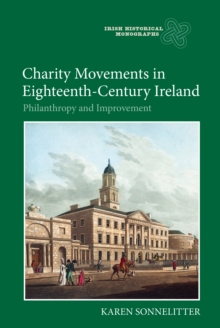 IRISH HISTORICAL MONOGRAPHS

Charity Movements in Eighteenth-Century Ireland

Philanthropy and Improvement

KAREN SONNELITTER